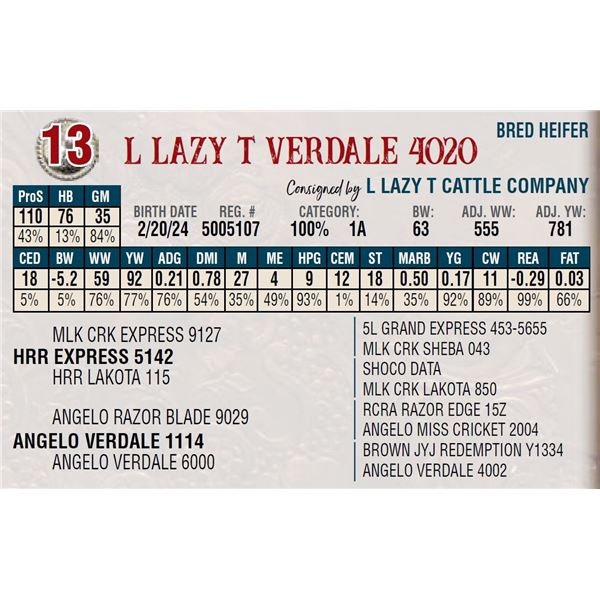 13

L LAZY T VERDALE 4020

BRED HEIFER

Consigned by L LAZY T CATTLE COMPANY

| ProS | HB | GM |
|---|---|---|
| 110 | 76 | 35 |
| 43% | 13% | 84% |

BIRTH DATE
2/20/24

REG. #
5005107

CATEGORY:
100% 1A

BW:
63

ADJ. WW:
555

ADJ. YW:
781

| CED | BW | WW | YW | ADG | DMI | M | ME | HPG | CEM | ST | MARB | YG | CW | REA | FAT |
|---|---|---|---|---|---|---|---|---|---|---|---|---|---|---|---|
| 18 | -5.2 | 59 | 92 | 0.21 | 0.78 | 27 | 4 | 9 | 12 | 18 | 0.50 | 0.17 | 11 | -0.29 | 0.03 |
| 5% | 5% | 76% | 77% | 76% | 54% | 35% | 49% | 93% | 1% | 14% | 35% | 92% | 89% | 99% | 66% |

MLK CRK EXPRESS 9127
HRR EXPRESS 5142
HRR LAKOTA 115

ANGELO RAZOR BLADE 9029
ANGELO VERDALE 1114
ANGELO VERDALE 6000

5L GRAND EXPRESS 453-5655
MLK CRK SHEBA 043
SHOCO DATA
MLK CRK LAKOTA 850
RCRA RAZOR EDGE 15Z
ANGELO MISS CRICKET 2004
BROWN JYJ REDEMPTION Y1334
ANGELO VERDALE 4002